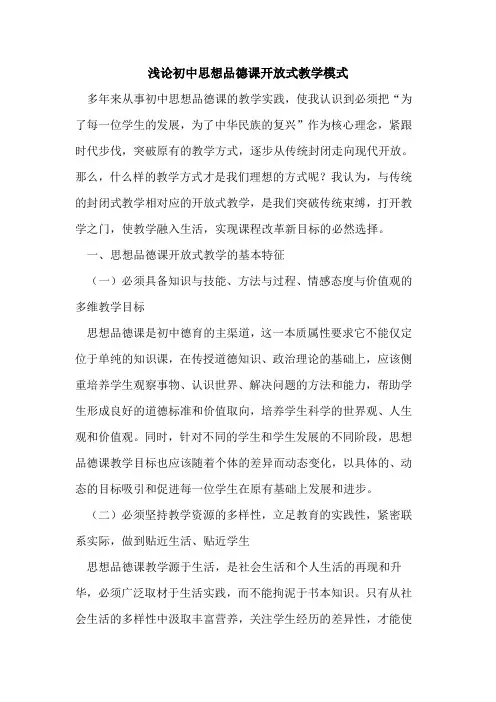 浅论初中思想品德课开放式教学模式

多年来从事初中思想品德课的教学实践，使我认识到必须把“为了每一位学生的发展，为了中华民族的复兴”作为核心理念，紧跟时代步伐，突破原有的教学方式，逐步从传统封闭走向现代开放。那么，什么样的教学方式才是我们理想的方式呢？我认为，与传统的封闭式教学相对应的开放式教学，是我们突破传统束缚，打开教学之门，使教学融入生活，实现课程改革新目标的必然选择。

一、思想品德课开放式教学的基本特征

（一）必须具备知识与技能、方法与过程、情感态度与价值观的多维教学目标

思想品德课是初中德育的主渠道，这一本质属性要求它不能仅定位于单纯的知识课，在传授道德知识、政治理论的基础上，应该侧重培养学生观察事物、认识世界、解决问题的方法和能力，帮助学生形成良好的道德标准和价值取向，培养学生科学的世界观、人生观和价值观。同时，针对不同的学生和学生发展的不同阶段，思想品德课教学目标也应该随着个体的差异而动态变化，以具体的、动态的目标吸引和促进每一位学生在原有基础上发展和进步。

（二）必须坚持教学资源的多样性，立足教育的实践性，紧密联系实际，做到贴近生活、贴近学生

思想品德课教学源于生活，是社会生活和个人生活的再现和升华，必须广泛取材于生活实践，而不能拘泥于书本知识。只有从社会生活的多样性中汲取丰富营养，关注学生经历的差异性，才能使